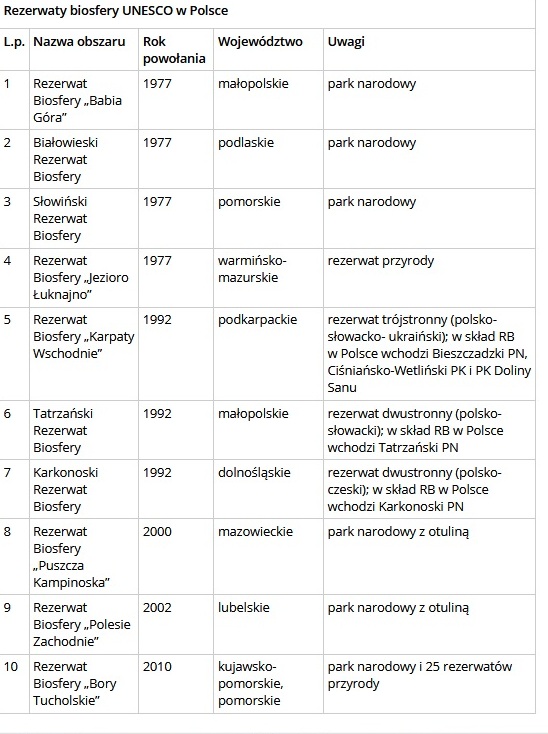 Rezerwaty biosfery UNESCO w Polsce

| L.p. | Nazwa obszaru | Rok powołania | Województwo | Uwagi |
|---|---|---|---|---|
| 1 | Rezerwat Biosfery „Babia Góra” | 1977 | małopolskie | park narodowy |
| 2 | Białowieski Rezerwat Biosfery | 1977 | podlaskie | park narodowy |
| 3 | Słowiński Rezerwat Biosfery | 1977 | pomorskie | park narodowy |
| 4 | Rezerwat Biosfery „Jezioro Łuknajno” | 1977 | warmińsko-mazurskie | rezerwat przyrody |
| 5 | Rezerwat Biosfery „Karpaty Wschodnie” | 1992 | podkarpackie | rezerwat trójstronny (polsko-słowacko- ukraiński); w skład RB w Polsce wchodzi Bieszczadzki PN, Ciśniańsko-Wetliński PK i PK Doliny Sanu |
| 6 | Tatrzański Rezerwat Biosfery | 1992 | małopolskie | rezerwat dwustronny (polsko-słowacki); w skład RB w Polsce wchodzi Tatrzański PN |
| 7 | Karkonoski Rezerwat Biosfery | 1992 | dolnośląskie | rezerwat dwustronny (polsko-czeski); w skład RB w Polsce wchodzi Karkonoski PN |
| 8 | Rezerwat Biosfery „Puszcza Kampinoska” | 2000 | mazowieckie | park narodowy z otuliną |
| 9 | Rezerwat Biosfery „Polesie Zachodnie” | 2002 | lubelskie | park narodowy z otuliną |
| 10 | Rezerwat Biosfery „Bory Tucholskie” | 2010 | kujawsko-pomorskie, pomorskie | park narodowy i 25 rezerwatów przyrody |